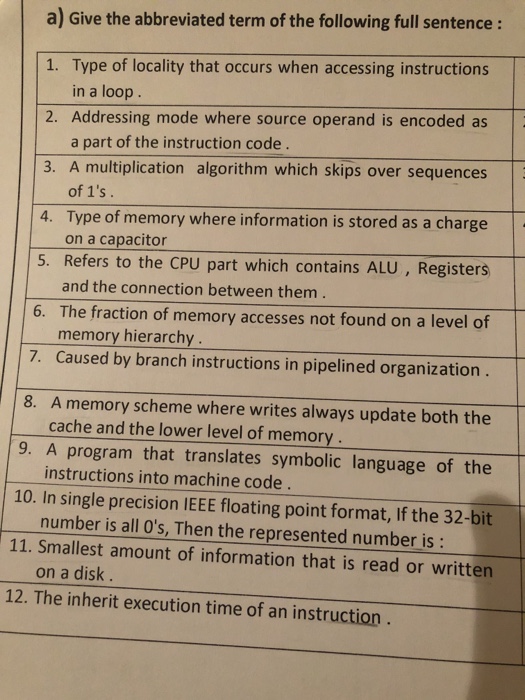 a) Give the abbreviated term of the following full sentence :

1. Type of locality that occurs when accessing instructions in a loop .

2. Addressing mode where source operand is encoded as a part of the instruction code .

3. A multiplication algorithm which skips over sequences of 1's .

4. Type of memory where information is stored as a charge on a capacitor

5. Refers to the CPU part which contains ALU , Registers and the connection between them .

6. The fraction of memory accesses not found on a level of memory hierarchy .

7. Caused by branch instructions in pipelined organization .

8. A memory scheme where writes always update both the cache and the lower level of memory .

9. A program that translates symbolic language of the instructions into machine code .

10. In single precision IEEE floating point format, If the 32-bit number is all 0's, Then the represented number is :

11. Smallest amount of information that is read or written on a disk .

12. The inherit execution time of an instruction .